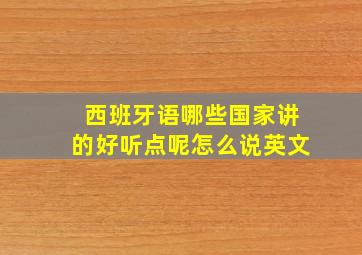 西班牙语哪些国家讲的好听点呢怎么说英文